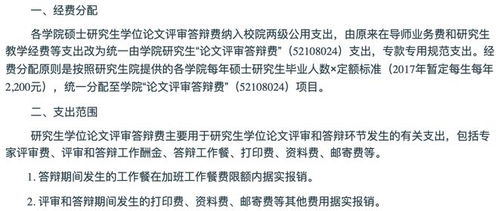 一、经费分配

各学院硕士研究生学位论文评审答辩费纳入校院两级公用支出，由原来在导师业务费和研究生教学经费等支出改为统一由学院研究生“论文评审答辩费”（52108024）支出，专款专用规范支出。经费分配原则是按照研究生院提供的各学院每年硕士研究生毕业人数×定额标准（2017年暂定每生每年2,200元），统一分配至学院“论文评审答辩费”（52108024）项目。

二、支出范围

研究生学位论文评审答辩费主要用于研究生学位论文评审和答辩环节发生的有关支出，包括专家评审费、评审和答辩工作酬金、答辩工作餐、打印费、资料费、邮寄费等。

1. 答辩期间发生的工作餐在加班工作餐费限额内据实报销。

2. 评审和答辩期间发生的打印费、资料费、邮寄费等其他费用据实报销。